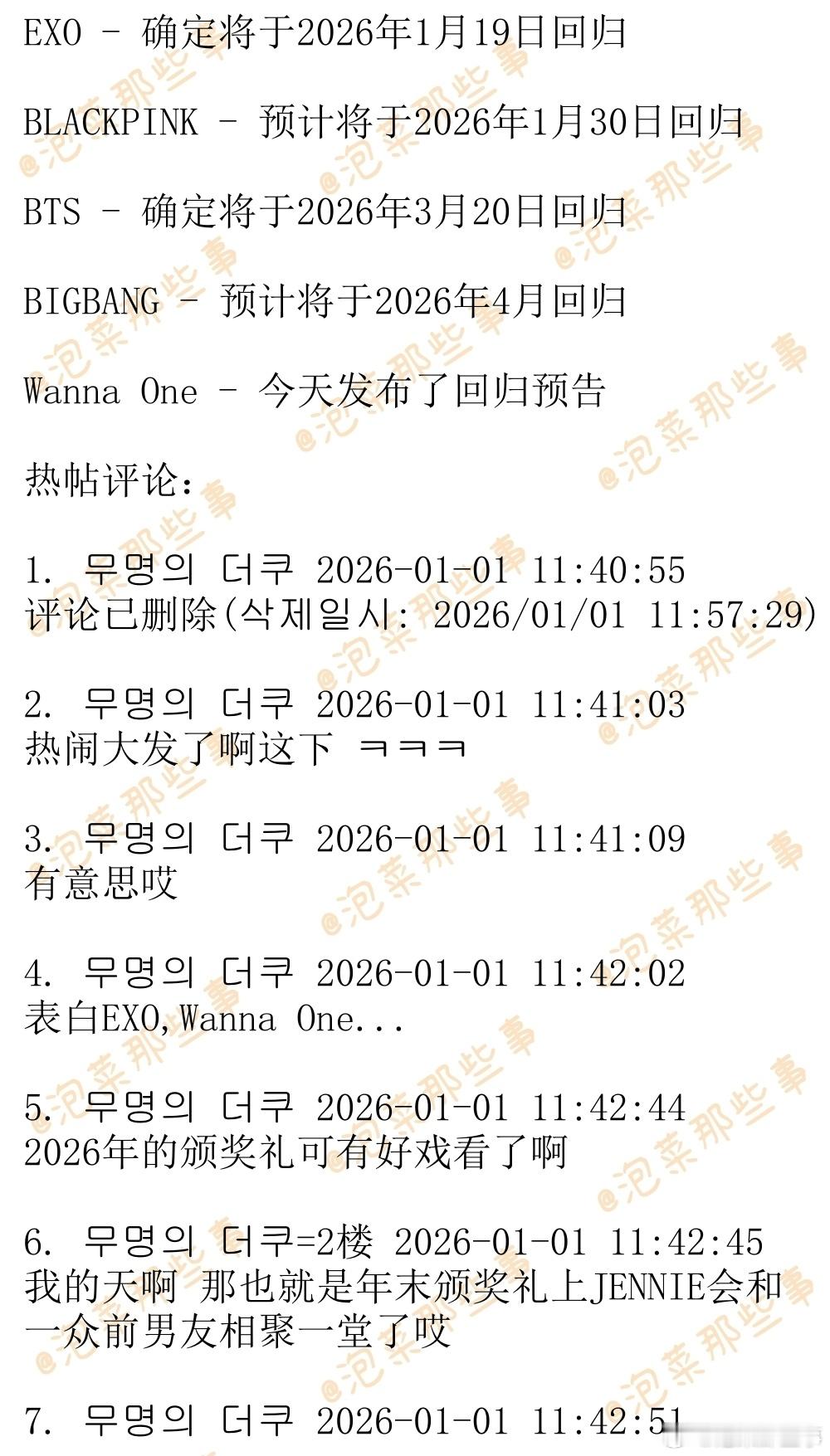 EXO - 确定将于2026年1月19日回归

BLACKPINK - 预计将于2026年1月30日回归

BTS - 确定将于2026年3月20日回归

BIGBANG - 预计将于2026年4月回归

Wanna One - 今天发布了回归预告

热帖评论:

1. 무명의 더쿠 2026-01-01 11:40:55
评论已删除(삭제일시: 2026/01/01 11:57:29)

2. 무명의 더쿠 2026-01-01 11:41:03
热闹大发了啊这下 ㅋㅋㅋ

3. 무명의 더쿠 2026-01-01 11:41:09
有意思哎

4. 무명의 더쿠 2026-01-01 11:42:02
表白EXO,Wanna One...

5. 무명의 더쿠 2026-01-01 11:42:44
2026年的颁奖礼可有好戏看了啊

6. 무명의 더쿠=2楼 2026-01-01 11:42:45
我的天啊 那也就是年末颁奖礼上JENNIE会和一众前男友相聚一堂了哎

7. 무명의 더쿠 2026-01-01 11:42:51

@泡菜那些事